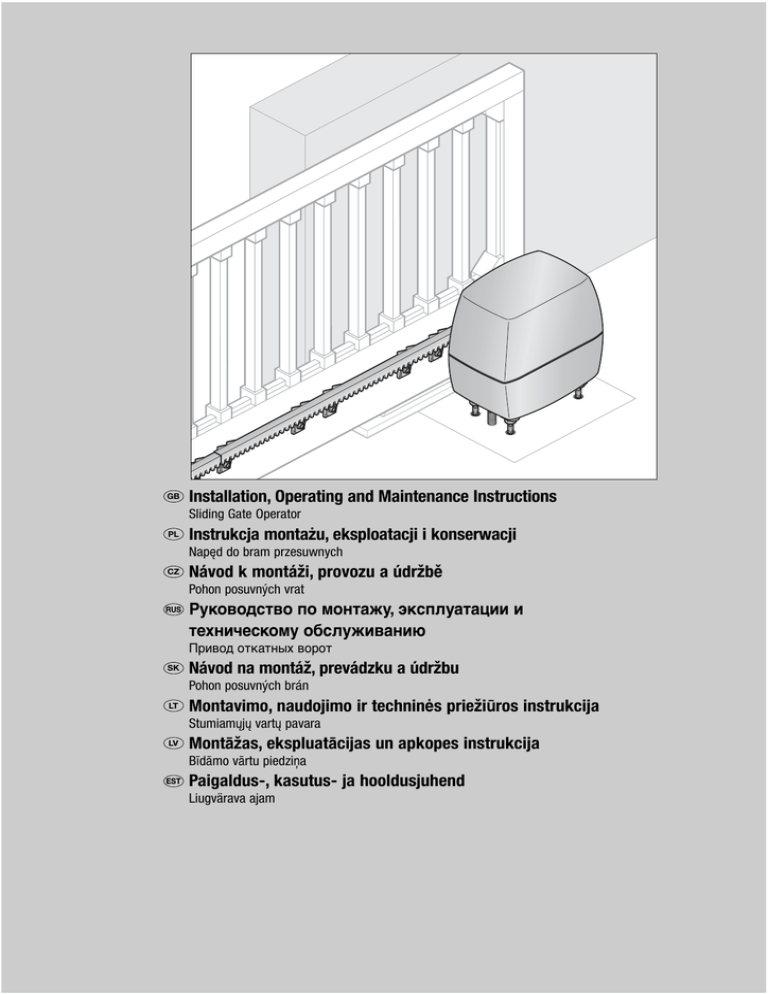 GB Installation, Operating and Maintenance Instructions
Sliding Gate Operator

PL Instrukcja montażu, eksploatacji i konserwacji
Napęd do bram przesuwnych

CZ Návod k montáži, provozu a údržbě
Pohon posuvných vrat

RUS Руководство по монтажу, эксплуатации и техническому обслуживанию
Привод откатных ворот

SK Návod na montáž, prevádzku a údržbu
Pohon posuvných brán

LT Montavimo, naudojimo ir techninės priežiūros instrukcija
Stumiamųjų vartų pavara

LV Montāžas, ekspluatācijas un apkopes instrukcija
Bīdāmo vārtu piedziņa

EST Paigaldus-, kasutus- ja hooldusjuhend
Liugvärava ajam